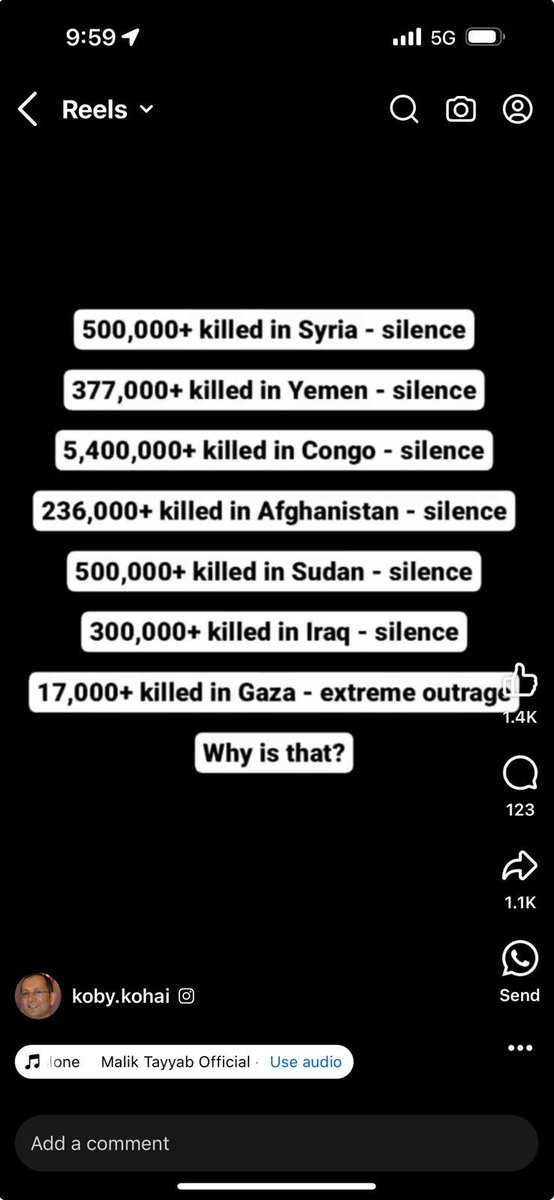 9:59

5G

Reels

500,000+ killed in Syria - silence

377,000+ killed in Yemen - silence

5,400,000+ killed in Congo - silence

236,000+ killed in Afghanistan - silence

500,000+ killed in Sudan - silence

300,000+ killed in Iraq - silence

17,000+ killed in Gaza - extreme outrage

Why is that?

1.4K

123

1.1K

Send

koby.kohai

lone Malik Tayyab Official · Use audio

Add a comment